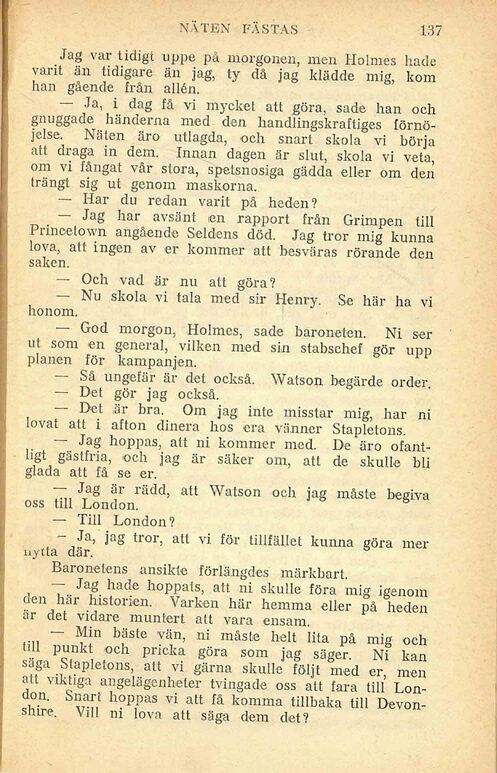 NÄTEN FÄSTAS 137

Jag var tidigt uppe på morgonen, men Holmes hade varit än tidigare än jag, ty då jag klädde mig, kom han gående från allén.

— Ja, i dag få vi mycket att göra, sade han och gnuggade händerna med den handlingskraftiges förnöjelse. Näten äro utlagda, och snart skola vi börja att draga in dem. Innan dagen är slut, skola vi veta, om vi fångat vår stora, spetsnosiga gädda eller om den trängt sig ut genom maskorna.

— Har du redan varit på heden?

— Jag har avsänt en rapport från Grimpen till Princetown angående Seldens död. Jag tror mig kunna lova, att ingen av er kommer att besväras rörande den saken.

— Och vad är nu att göra?

— Nu skola vi tala med sir Henry. Se här ha vi honom.

— God morgon, Holmes, sade baroneten. Ni ser ut som en general, vilken med sin stabschef gör upp planen för kampanjen.

— Så ungefär är det också. Watson begärde order.

— Det gör jag också.

— Det är bra. Om jag inte misstar mig, har ni lovat att i afton dinera hos era vänner Stapletons.

— Jag hoppas, att ni kommer med. De äro ofantligt gästfria, och jag är säker om, att de skulle bli glada att få se er.

— Jag är rädd, att Watson och jag måste begiva oss till London.

— Till London?

— Ja, jag tror, att vi för tillfället kunna göra mer nytta där.

Baronetens ansikte förlängdes märkbart.

— Jag hade hoppats, att ni skulle föra mig igenom den här historien. Varken här hemma eller på heden är det vidare muntert att vara ensam.

— Min bäste vän, ni måste helt lita på mig och till punkt och pricka göra som jag säger. Ni kan säga Stapletons, att vi gärna skulle följt med er, men att viktiga angelägenheter tvingade oss att fara till London. Snart hoppas vi att få komma tillbaka till Devonshire. Vill ni lova att säga dem det?